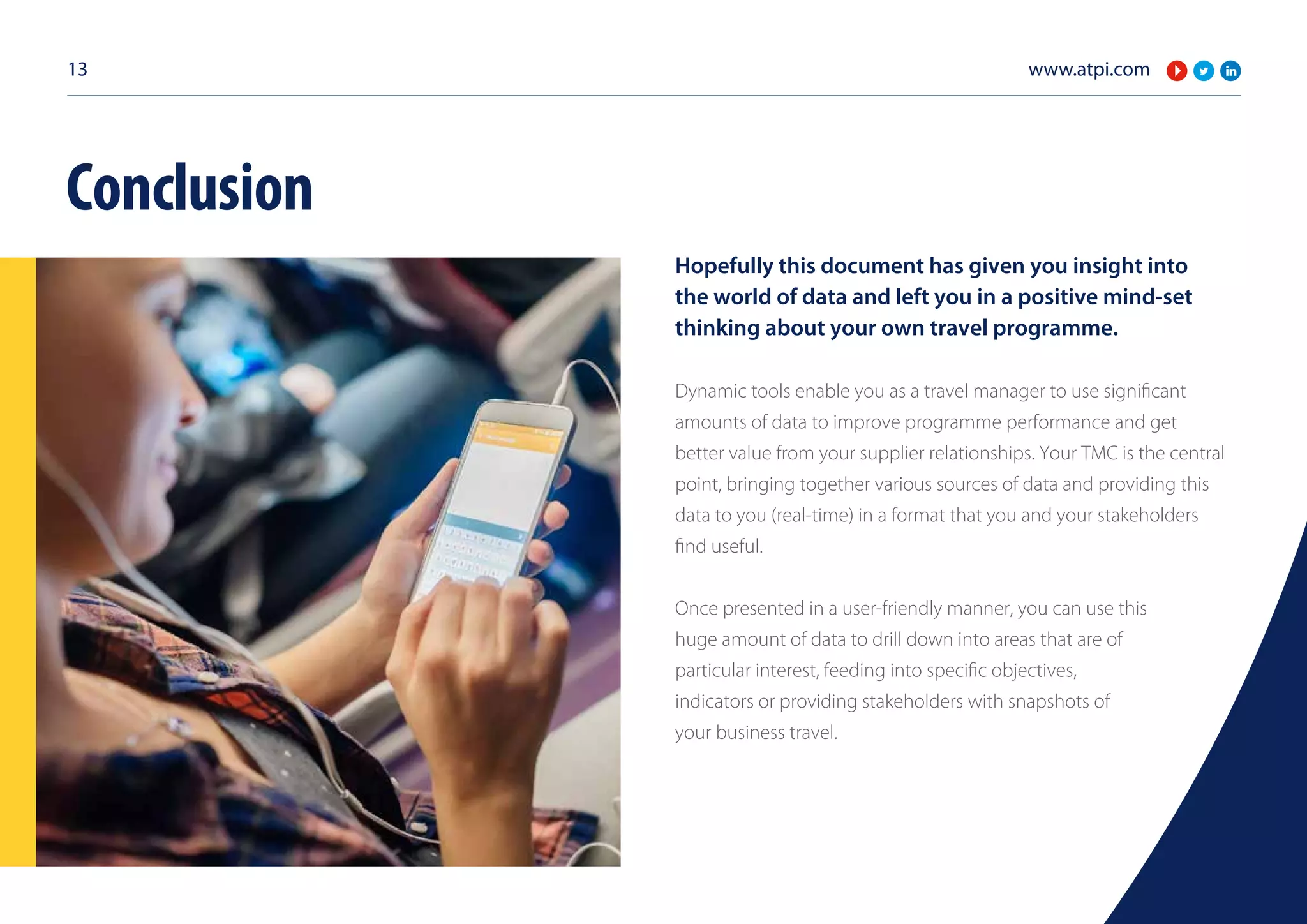 13

www.atpi.com

Conclusion

Hopefully this document has given you insight into the world of data and left you in a positive mind-set thinking about your own travel programme.

Dynamic tools enable you as a travel manager to use significant amounts of data to improve programme performance and get better value from your supplier relationships. Your TMC is the central point, bringing together various sources of data and providing this data to you (real-time) in a format that you and your stakeholders find useful.

Once presented in a user-friendly manner, you can use this huge amount of data to drill down into areas that are of particular interest, feeding into specific objectives, indicators or providing stakeholders with snapshots of your business travel.